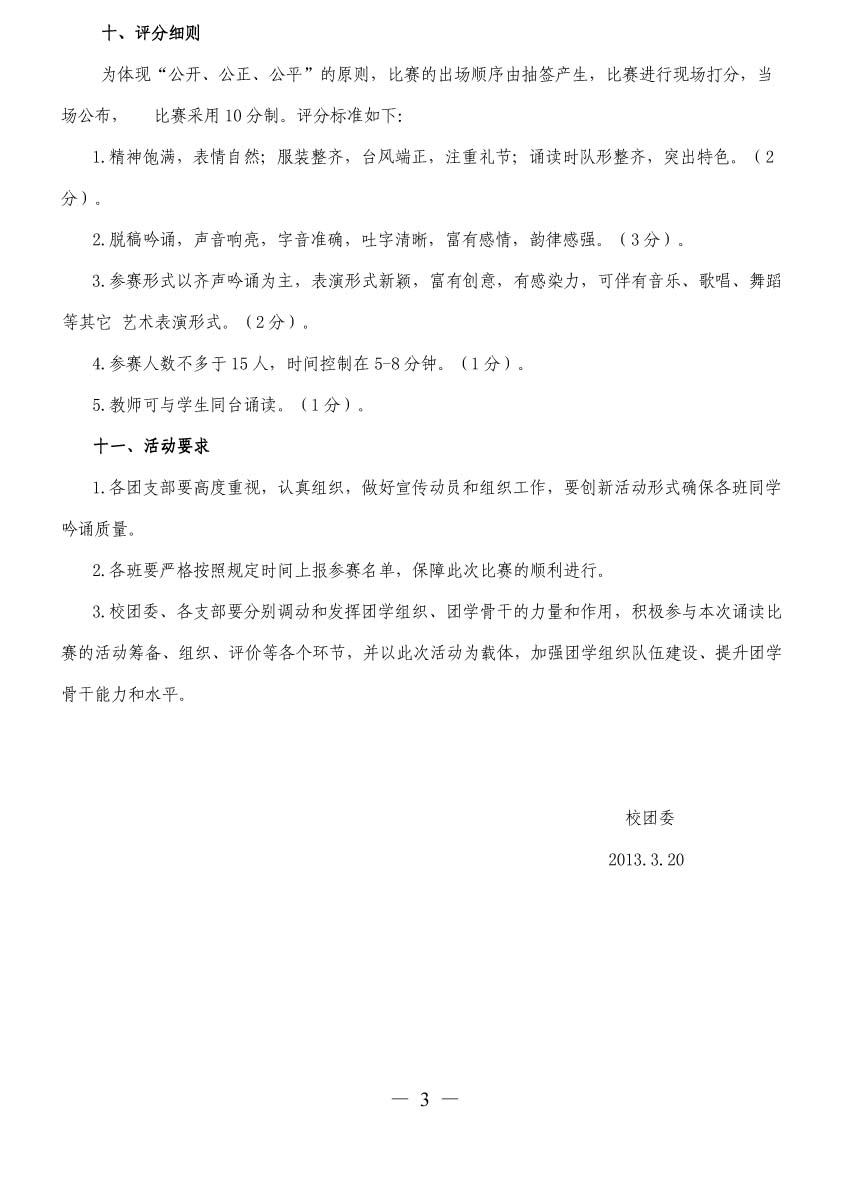 十、评分细则

为体现“公开、公正、公平”的原则，比赛的出场顺序由抽签产生，比赛进行现场打分，当场公布，　比赛采用10分制。评分标准如下：

1.精神饱满，表情自然；服装整齐，台风端正，注重礼节；诵读时队形整齐，突出特色。（2分）。

2.脱稿吟诵，声音响亮，字音准确，吐字清晰，富有感情，韵律感强。（3分）。

3.参赛形式以齐声吟诵为主，表演形式新颖，富有创意，有感染力，可伴有音乐、歌唱、舞蹈等其它 艺术表演形式。（2分）。

4.参赛人数不多于15人，时间控制在5-8分钟。（1分）。

5.教师可与学生同台诵读。（1分）。

十一、活动要求

1.各团支部要高度重视，认真组织，做好宣传动员和组织工作，要创新活动形式确保各班同学吟诵质量。

2.各班要严格按照规定时间上报参赛名单，保障此次比赛的顺利进行。

3.校团委、各支部要分别调动和发挥团学组织、团学骨干的力量和作用，积极参与本次诵读比赛的活动筹备、组织、评价等各个环节，并以此次活动为载体，加强团学组织队伍建设、提升团学骨干能力和水平。

校团委

2013.3.20

— 3 —